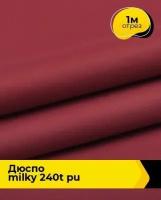 1м
отрез

Дюспо
milky 240t pu